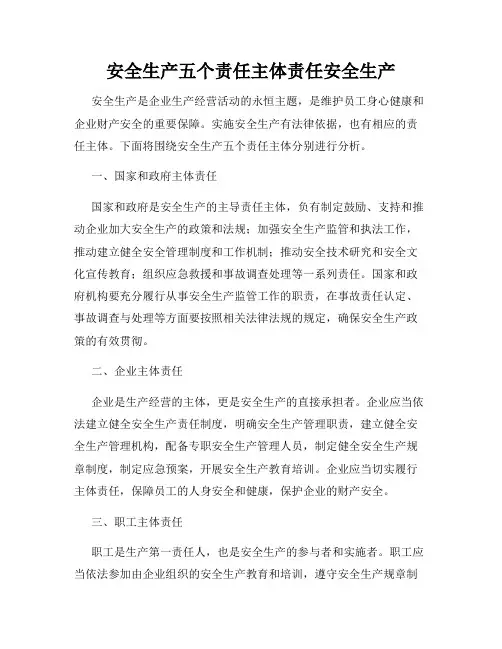 安全生产五个责任主体责任安全生产

安全生产是企业生产经营活动的永恒主题，是维护员工身心健康和企业财产安全的重要保障。实施安全生产有法律依据，也有相应的责任主体。下面将围绕安全生产五个责任主体分别进行分析。

一、国家和政府主体责任

国家和政府是安全生产的主导责任主体，负有制定鼓励、支持和推动企业加大安全生产的政策和法规；加强安全生产监管和执法工作，推动建立健全安全管理制度和工作机制；推动安全技术研究和安全文化宣传教育；组织应急救援和事故调查处理等一系列责任。国家和政府机构要充分履行从事安全生产监管工作的职责，在事故责任认定、事故调查与处理等方面要按照相关法律法规的规定，确保安全生产政策的有效贯彻。

二、企业主体责任

企业是生产经营的主体，更是安全生产的直接承担者。企业应当依法建立健全安全生产责任制度，明确安全生产管理职责，建立健全安全生产管理机构，配备专职安全生产管理人员，制定健全安全生产规章制度，制定应急预案，开展安全生产教育培训。企业应当切实履行主体责任，保障员工的人身安全和健康，保护企业的财产安全。

三、职工主体责任

职工是生产第一责任人，也是安全生产的参与者和实施者。职工应当依法参加由企业组织的安全生产教育和培训，遵守安全生产规章制